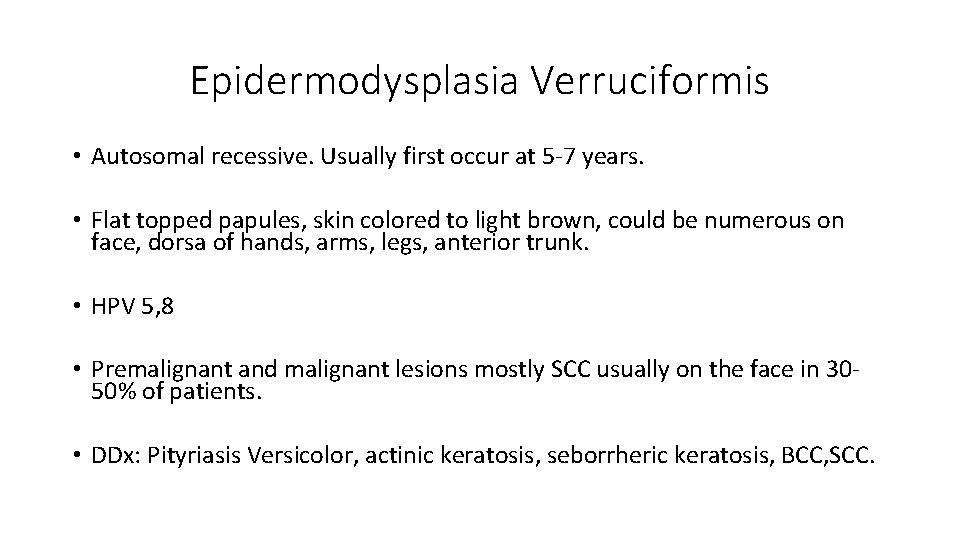 Epidermodysplasia Verruciformis

• Autosomal recessive. Usually first occur at 5-7 years.

• Flat topped papules, skin colored to light brown, could be numerous on face, dorsa of hands, arms, legs, anterior trunk.

• HPV 5,8

• Premalignant and malignant lesions mostly SCC usually on the face in 30-50% of patients.

• DDx: Pityriasis Versicolor, actinic keratosis, seborrheric keratosis, BCC,SCC.